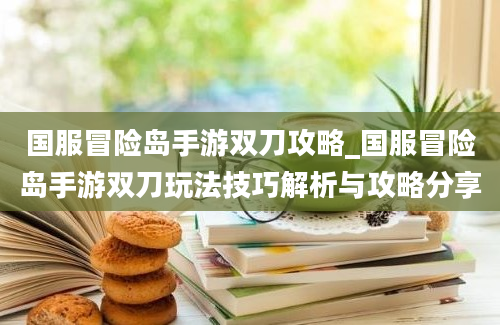 国服冒险岛手游双刀攻略_国服冒险岛手游双刀玩法技巧解析与攻略分享